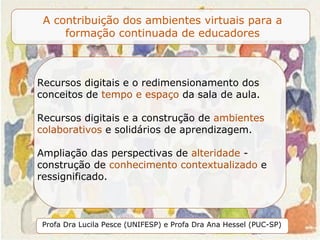 A contribuição dos ambientes virtuais para a formação continuada de educadores

Recursos digitais e o redimensionamento dos conceitos de tempo e espaço da sala de aula.

Recursos digitais e a construção de ambientes colaborativos e solidários de aprendizagem.

Ampliação das perspectivas de alteridade - construção de conhecimento contextualizado e ressignificado.

Profa Dra Lucila Pesce (UNIFESP) e Profa Dra Ana Hessel (PUC-SP)